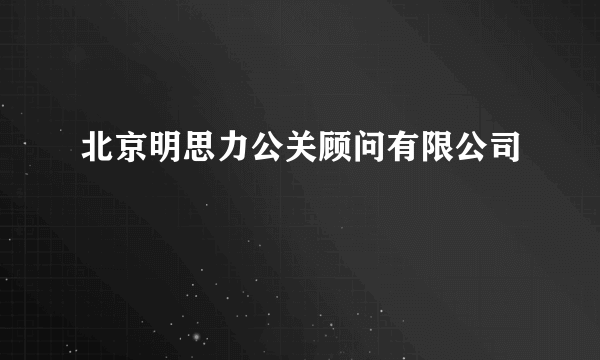 北京明思力公关顾问有限公司